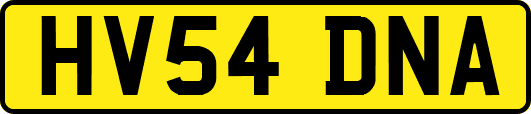 HV54 DNA